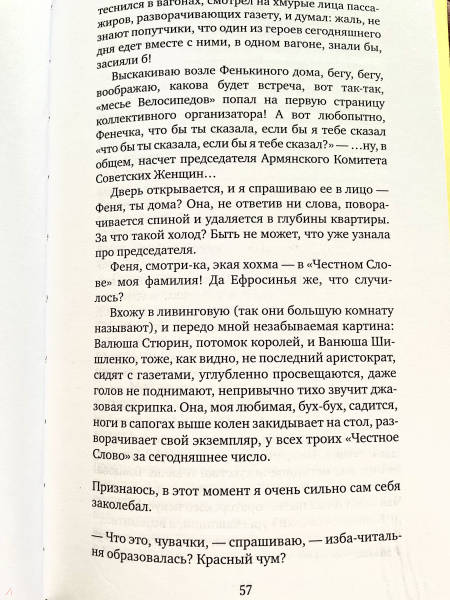 теснился в вагонах, смотрел на хмурые лица пассажиров, разворачивающих газету, и думал: жаль, не знают попутчики, что один из героев сегодняшнего дня едет вместе с ними, в одном вагоне, знали бы, засияли б!

Выскакиваю возле Фенькиного дома, бегу, бегу, воображаю, какова будет встреча, вот так-так, «месье Велосипедов» попал на первую страницу коллективного организатора! А вот любопытно, Фенечка, что бы ты сказала, если бы я тебе сказал «что бы ты сказала, если бы я тебе сказал?» — ...ну, в общем, насчет председателя Армянского Комитета Советских Женщин...

Дверь открывается, и я спрашиваю ее в лицо — Феня, ты дома? Она, не ответив ни слова, поворачивается спиной и удаляется в глубины квартиры. За что такой холод? Быть не может, что уже узнала про председателя.

Феня, смотри-ка, экая хохма — в «Честном Слове» моя фамилия! Да Ефросинья же, что случилось?

Вхожу в ливинговую (так они большую комнату называют), и передо мной незабываемая картина: Валюша Стюрин, потомок королей, и Ванюша Шишленко, тоже, как видно, не последний аристократ, сидят с газетами, углубленно просвещаются, даже голов не поднимают, непривычно тихо звучит джазовая скрипка. Она, моя любимая, бух-бух, садится, ноги в сапогах выше колен закидывает на стол, разворачивает свой экземпляр, у всех троих «Честное Слово» за сегодняшнее число.

Признаюсь, в этот момент я очень сильно сам себя заколебал.

— Что это, чувачки, — спрашиваю, — изба-читальня образовалась? Красный чум?

57